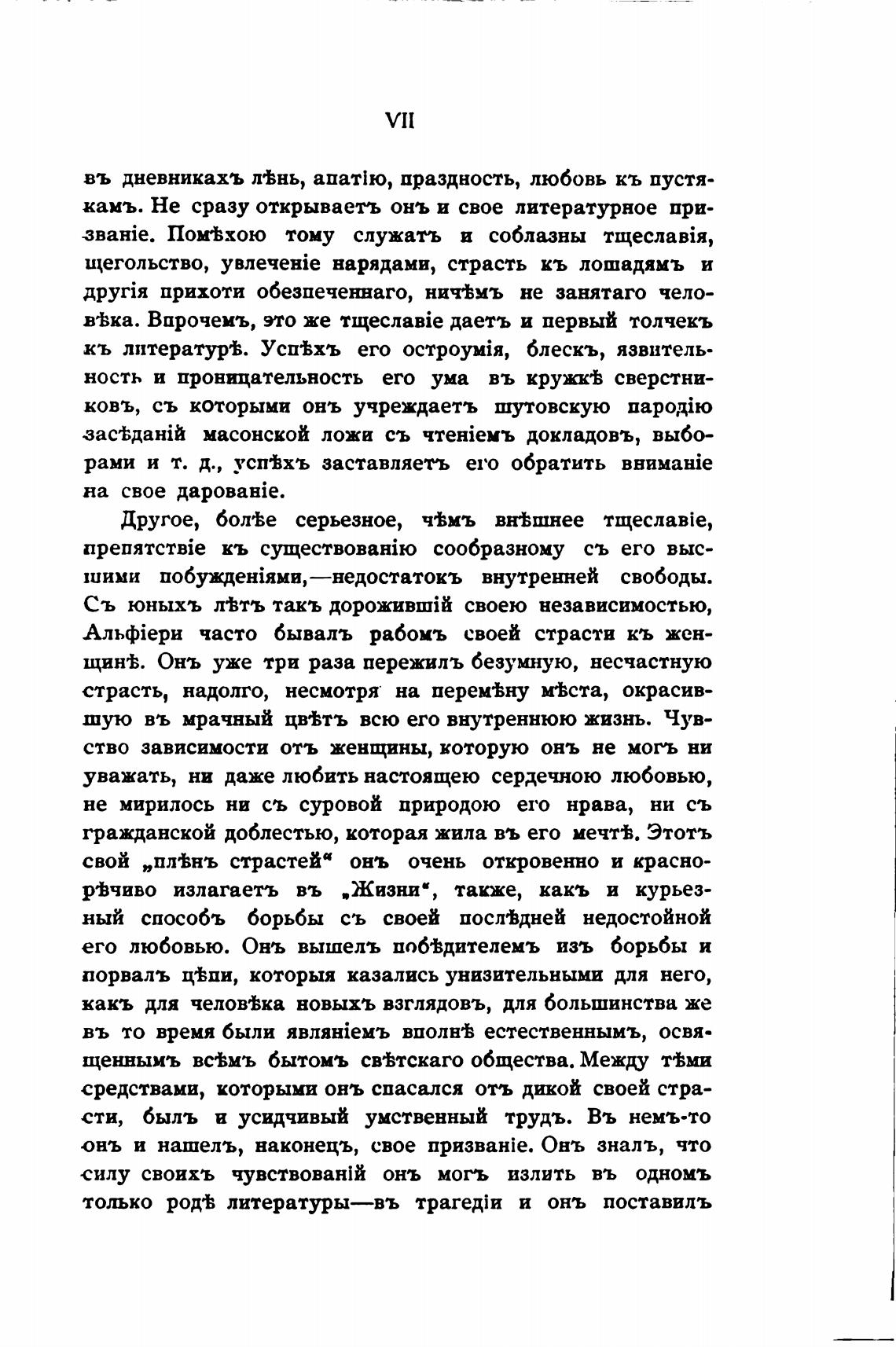 VII

въ дневникахъ лѣнь, апатію, праздность, любовь къ пустякамъ. Не сразу открываетъ онъ и свое литературное призваніе. Помѣхою тому служатъ и соблазны тщеславія, щегольство, увлеченіе нарядами, страсть къ лошадямъ и другія прихоти обезпеченнаго, ничѣмъ не занятаго человѣка. Впрочемъ, это же тщеславіе даетъ и первый толчекъ къ литературѣ. Успѣхъ его остроумія, блескъ, язвительность и проницательность его ума въ кружкѣ сверстниковъ, съ которыми онъ учреждаетъ шутовскую пародію засѣданій масонской ложи съ чтеніемъ докладовъ, выборами и т. д., успѣхъ заставляетъ его обратить вниманіе на свое дарованіе.

Другое, болѣе серьезное, чѣмъ внѣшнее тщеславіе, препятствіе къ существованію сообразному съ его высшими побужденіями,—недостатокъ внутренней свободы. Съ юныхъ лѣтъ такъ дорожившій своею независимостью, Альфіери часто бывалъ рабомъ своей страсти къ женщинѣ. Онъ уже три раза пережилъ безумную, несчастную страсть, надолго, несмотря на перемѣну мѣста, окрасившую въ мрачный цвѣтъ всю его внутреннюю жизнь. Чувство зависимости отъ женщины, которую онъ не могъ ни уважать, ни даже любить настоящею сердечною любовью, не мирилось ни съ суровой природою его нрава, ни съ гражданской доблестью, которая жила въ его мечтѣ. Этотъ свой „плѣнъ страстей“ онъ очень откровенно и краснорѣчиво излагаетъ въ „Жизни“, также, какъ и курьезный способъ борьбы съ своей послѣдней недостойной его любовью. Онъ вышелъ побѣдителемъ изъ борьбы и порвалъ цѣпи, которыя казались унизительными для него, какъ для человѣка новыхъ взглядовъ, для большинства же въ то время были явленіемъ вполнѣ естественнымъ, освященнымъ всѣмъ бытомъ свѣтскаго общества. Между тѣми средствами, которыми онъ спасался отъ дикой своей страсти, былъ и усидчивый умственный трудъ. Въ немъ-то онъ и нашелъ, наконецъ, свое призваніе. Онъ зналъ, что силу своихъ чувствованій онъ могъ излить въ одномъ только родѣ литературы—въ трагедіи и онъ поставилъ